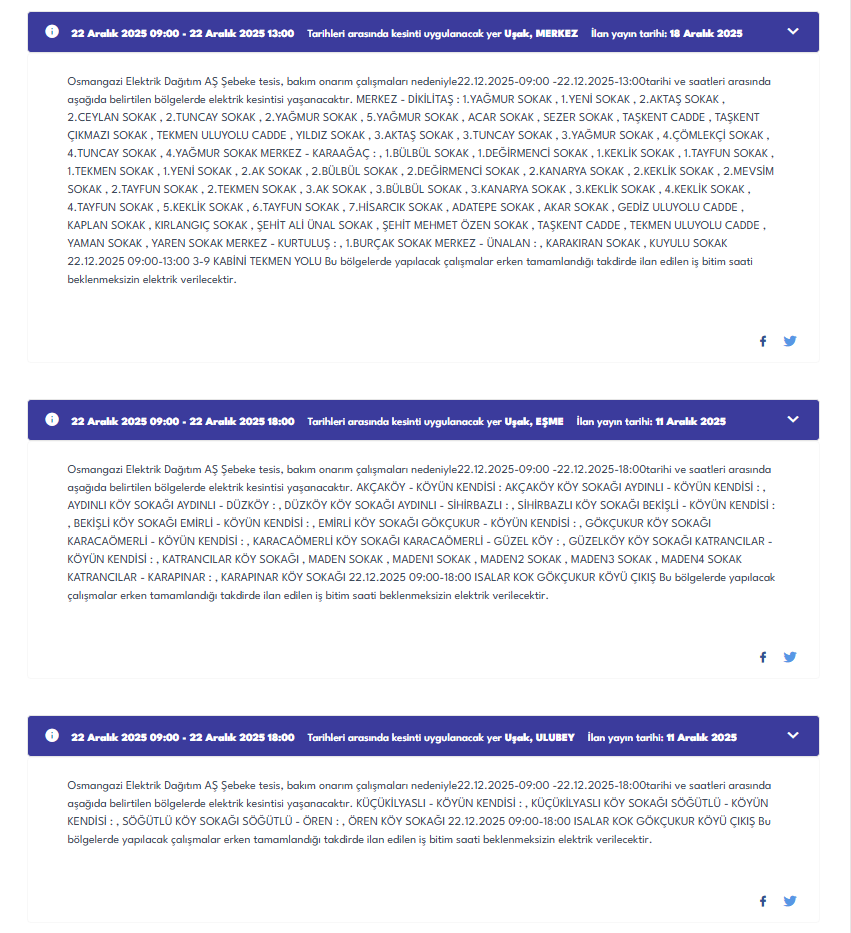 22 Aralık 2025 09:00 - 22 Aralık 2025 13:00 Tarihleri arasında kesinti uygulanacak yer Uşak, MERKEZ İlan yayın tarihi: 18 Aralık 2025

Osmangazi Elektrik Dağıtım AŞ Şebeke tesis, bakım onarım çalışmaları nedeniyle22.12.2025-09:00 -22.12.2025-13:00tarihi ve saatleri arasında aşağıda belirtilen bölgelerde elektrik kesintisi yaşanacaktır. MERKEZ - DİKİLİTAŞ : 1.YAĞMUR SOKAK , 1.YENİ SOKAK , 2.AKTAŞ SOKAK , 2.CEYLAN SOKAK , 2.TUNCAY SOKAK , 2.YAĞMUR SOKAK , 5.YAĞMUR SOKAK , ACAR SOKAK , SEZER SOKAK , TAŞKENT CADDE , TAŞKENT ÇIKMAZI SOKAK , TEKMEN ULUYOLU CADDE , YILDIZ SOKAK , 3.AKTAŞ SOKAK , 3.TUNCAY SOKAK , 3.YAĞMUR SOKAK , 4.ÇÖMLEKÇİ SOKAK , 4.TUNCAY SOKAK , 4.YAĞMUR SOKAK MERKEZ - KARAAĞAÇ : , 1.BÜLBÜL SOKAK , 1.DEĞİRMENCİ SOKAK , 1.KEKLİK SOKAK , 1.TAYFUN SOKAK , 1.TEKMEN SOKAK , 1.YENİ SOKAK , 2.AK SOKAK , 2.BÜLBÜL SOKAK , 2.DEĞİRMENCİ SOKAK , 2.KANARYA SOKAK , 2.KEKLİK SOKAK , 2.MEVSİM SOKAK , 2.TAYFUN SOKAK , 2.TEKMEN SOKAK , 3.AK SOKAK , 3.BÜLBÜL SOKAK , 3.KANARYA SOKAK , 3.KEKLİK SOKAK , 4.KEKLİK SOKAK , 4.TAYFUN SOKAK , 5.KEKLİK SOKAK , 6.TAYFUN SOKAK , 7.HİSARCIK SOKAK , ADATEPE SOKAK , AKAR SOKAK , GEDİZ ULUYOLU CADDE , KAPLAN SOKAK , KIRLANGIÇ SOKAK , ŞEHİT ALİ ÜNAL SOKAK , ŞEHİT MEHMET ÖZEN SOKAK , TAŞKENT CADDE , TEKMEN ULUYOLU CADDE , YAMAN SOKAK , YAREN SOKAK MERKEZ - KURTULUŞ : , 1.BURÇAK SOKAK MERKEZ - ÜNALAN : , KARAKIRAN SOKAK , KUYULU SOKAK 22.12.2025 09:00-13:00 3-9 KABİNİ TEKMEN YOLU Bu bölgelerde yapılacak çalışmalar erken tamamlandığı takdirde ilan edilen iş bitim saati beklenmeksizin elektrik verilecektir.

22 Aralık 2025 09:00 - 22 Aralık 2025 18:00 Tarihleri arasında kesinti uygulanacak yer Uşak, EŞME İlan yayın tarihi: 11 Aralık 2025

Osmangazi Elektrik Dağıtım AŞ Şebeke tesis, bakım onarım çalışmaları nedeniyle22.12.2025-09:00 -22.12.2025-18:00tarihi ve saatleri arasında aşağıda belirtilen bölgelerde elektrik kesintisi yaşanacaktır. AKÇAKÖY - KÖYÜN KENDİSİ : AKÇAKÖY KÖY SOKAĞI AYDINLI - KÖYÜN KENDİSİ : , AYDINLI KÖY SOKAĞI AYDINLI - DÜZKÖY : , DÜZKÖY KÖY SOKAĞI AYDINLI - SİHİRBAZLI : , SİHİRBAZLI KÖY SOKAĞI BEKİŞLİ - KÖYÜN KENDİSİ : , BEKİŞLİ KÖY SOKAĞI EMİRLİ - KÖYÜN KENDİSİ : , EMİRLİ KÖY SOKAĞI GÖKÇUKUR - KÖYÜN KENDİSİ : , GÖKÇUKUR KÖY SOKAĞI KARACAÖMERLİ - KÖYÜN KENDİSİ : , KARACAÖMERLİ KÖY SOKAĞI KARACAÖMERLİ - GÜZEL KÖY : , GÜZELKÖY KÖY SOKAĞI KATRANCILAR - KÖYÜN KENDİSİ : , KATRANCILAR KÖY SOKAĞI , MADEN SOKAK , MADEN1 SOKAK , MADEN2 SOKAK , MADEN3 SOKAK , MADEN4 SOKAK KATRANCILAR - KARAPINAR : , KARAPINAR KÖY SOKAĞI 22.12.2025 09:00-18:00 ISALAR KOK GÖKÇUKUR KÖYÜ ÇIKIŞ Bu bölgelerde yapılacak çalışmalar erken tamamlandığı takdirde ilan edilen iş bitim saati beklenmeksizin elektrik verilecektir.

22 Aralık 2025 09:00 - 22 Aralık 2025 18:00 Tarihleri arasında kesinti uygulanacak yer Uşak, ULUBEY İlan yayın tarihi: 11 Aralık 2025

Osmangazi Elektrik Dağıtım AŞ Şebeke tesis, bakım onarım çalışmaları nedeniyle22.12.2025-09:00 -22.12.2025-18:00tarihi ve saatleri arasında aşağıda belirtilen bölgelerde elektrik kesintisi yaşanacaktır. KÜÇÜKİLYASLI - KÖYÜN KENDİSİ : , KÜÇÜKİLYASLI KÖY SOKAĞI SÖĞÜTLÜ - KÖYÜN KENDİSİ : , SÖĞÜTLÜ KÖY SOKAĞI SÖĞÜTLÜ - ÖREN : , ÖREN KÖY SOKAĞI 22.12.2025 09:00-18:00 ISALAR KOK GÖKÇUKUR KÖYÜ ÇIKIŞ Bu bölgelerde yapılacak çalışmalar erken tamamlandığı takdirde ilan edilen iş bitim saati beklenmeksizin elektrik verilecektir.